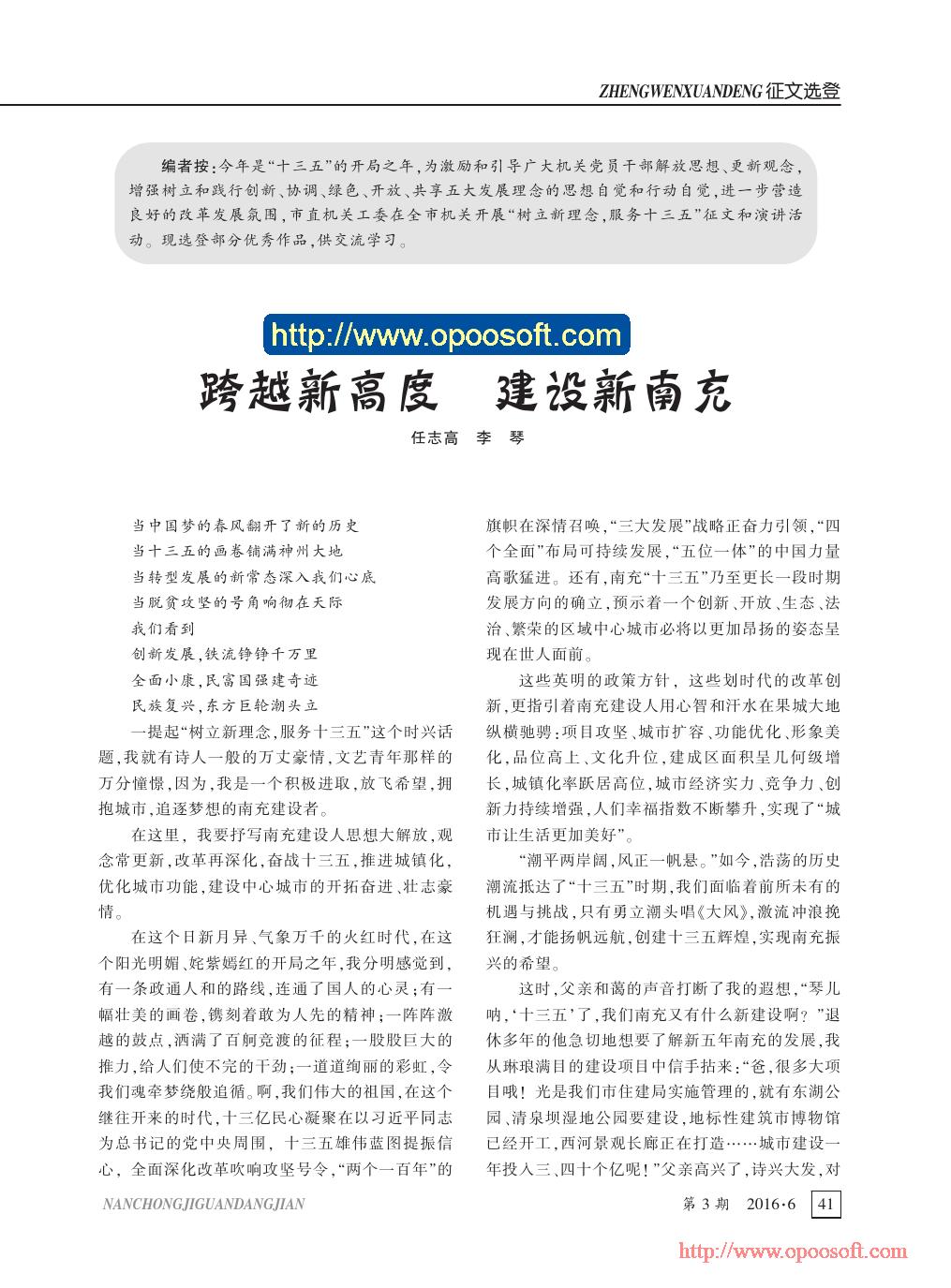 ZHENGWENXUANDENG 征文选登

编者按：今年是“十三五”的开局之年，为激励和引导广大机关党员干部解放思想、更新观念，增强树立和践行创新、协调、绿色、开放、共享五大发展理念的思想自觉和行动自觉，进一步营造良好的改革发展氛围，市直机关工委在全市机关开展“树立新理念，服务十三五”征文和演讲活动。现选登部分优秀作品，供交流学习。

http://www.opoosoft.com

跨越新高度　建设新南充

任志高　李　琴

当中国梦的春风翻开了新的历史
当十三五的画卷铺满神州大地
当转型发展的新常态深入我们心底
当脱贫攻坚的号角响彻在天际
我们看到
创新发展，铁流铮铮千万里
全面小康，民富国强建奇迹
民族复兴，东方巨轮潮头立

一提起“树立新理念，服务十三五”这个时兴话题，我就有诗人一般的万丈豪情，文艺青年那样的万分憧憬，因为，我是一个积极进取，放飞希望，拥抱城市，追逐梦想的南充建设者。

在这里，我要抒写南充建设人思想大解放，观念常更新，改革再深化，奋战十三五，推进城镇化，优化城市功能，建设中心城市的开拓奋进、壮志豪情。

在这个日新月异、气象万千的火红时代，在这个阳光明媚、姹紫嫣红的开局之年，我分明感觉到，有一条政通人和的路线，连通了国人的心灵；有一幅壮美的画卷，镌刻着敢为人先的精神；一阵阵激越的鼓点，洒满了百舸竞渡的征程；一股股巨大的推力，给人们使不完的干劲；一道道绚丽的彩虹，令我们魂牵梦绕般追循。啊，我们伟大的祖国，在这个继往开来的时代，十三亿民心凝聚在以习近平同志为总书记的党中央周围，十三五雄伟蓝图提振信心，全面深化改革吹响攻坚号令，“两个一百年”的旗帜在深情召唤，“三大发展”战略正奋力引领，“四个全面”布局可持续发展，“五位一体”的中国力量高歌猛进。还有，南充“十三五”乃至更长一段时期发展方向的确立，预示着一个创新、开放、生态、法治、繁荣的区域中心城市必将以更加昂扬的姿态呈现在世人面前。

这些英明的政策方针，这些划时代的改革创新，更指引着南充建设人用心智和汗水在果城大地纵横驰骋：项目攻坚、城市扩容、功能优化、形象美化，品位高上、文化升位，建成区面积呈几何级增长，城镇化率跃居高位，城市经济实力、竞争力、创新力持续增强，人们幸福指数不断攀升，实现了“城市让生活更加美好”。

“潮平两岸阔，风正一帆悬。”如今，浩荡的历史潮流抵达了“十三五”时期，我们面临着前所未有的机遇与挑战，只有勇立潮头唱《大风》，激流冲浪挽狂澜，才能扬帆远航，创建十三五辉煌，实现南充振兴的希望。

这时，父亲和蔼的声音打断了我的遐想，“琴儿呐，‘十三五’了，我们南充又有什么新建设啊？”退休多年的他急切地想要了解新五年南充的发展，我从琳琅满目的建设项目中信手拈来：“爸，很多大项目哦！光是我们市住建局实施管理的，就有东湖公园、清泉坝湿地公园要建设，地标性建筑市博物馆已经开工，西河景观长廊正在打造……城市建设一年投入三、四十个亿呢！”父亲高兴了，诗兴大发，对

NANCHONGJIGUANDANGJIAN

第 3 期　2016·6　41

http://www.opoosoft.com